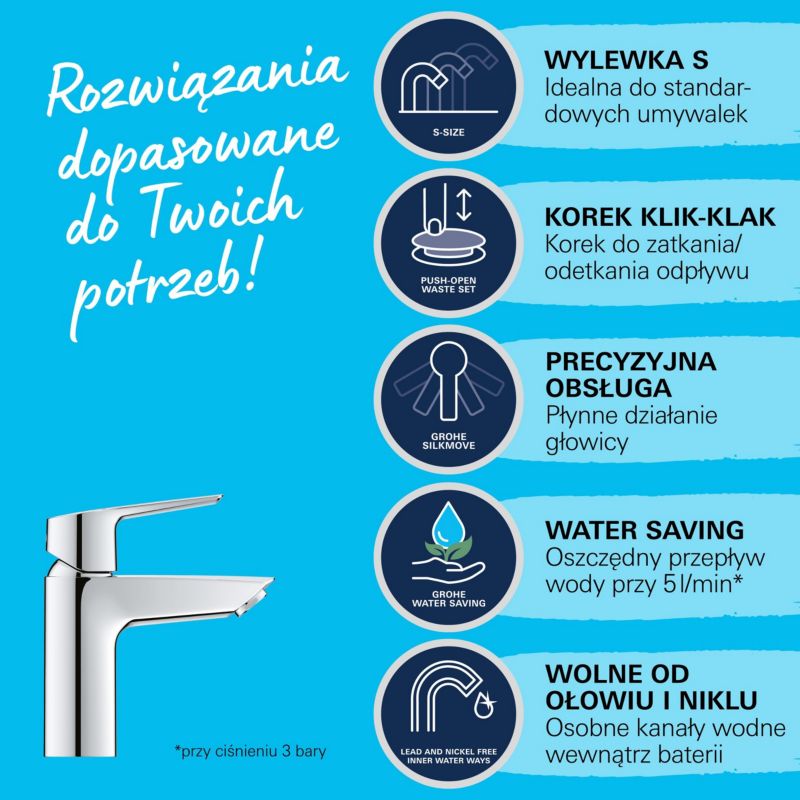 Rozwiązania dopasowane do Twoich potrzeb!

S-SIZE

WYLEWKA S
Idealna do standardowych umywalek

PUSH-OPEN WASTE SET

KOREK KLIK-KLAK
Korek do zatkania/ odetkania odpływu

GROHE SILKMOVE

PRECYZYJNA OBSŁUGA
Płynne działanie głowicy

GROHE WATER SAVING

WATER SAVING
Oszczędny przepływ wody przy 5 l/min*

LEAD AND NICKEL FREE INNER WATER WAYS

WOLNE OD OŁOWIU I NIKLU
Osobne kanały wodne wewnątrz baterii

*przy ciśnieniu 3 bary